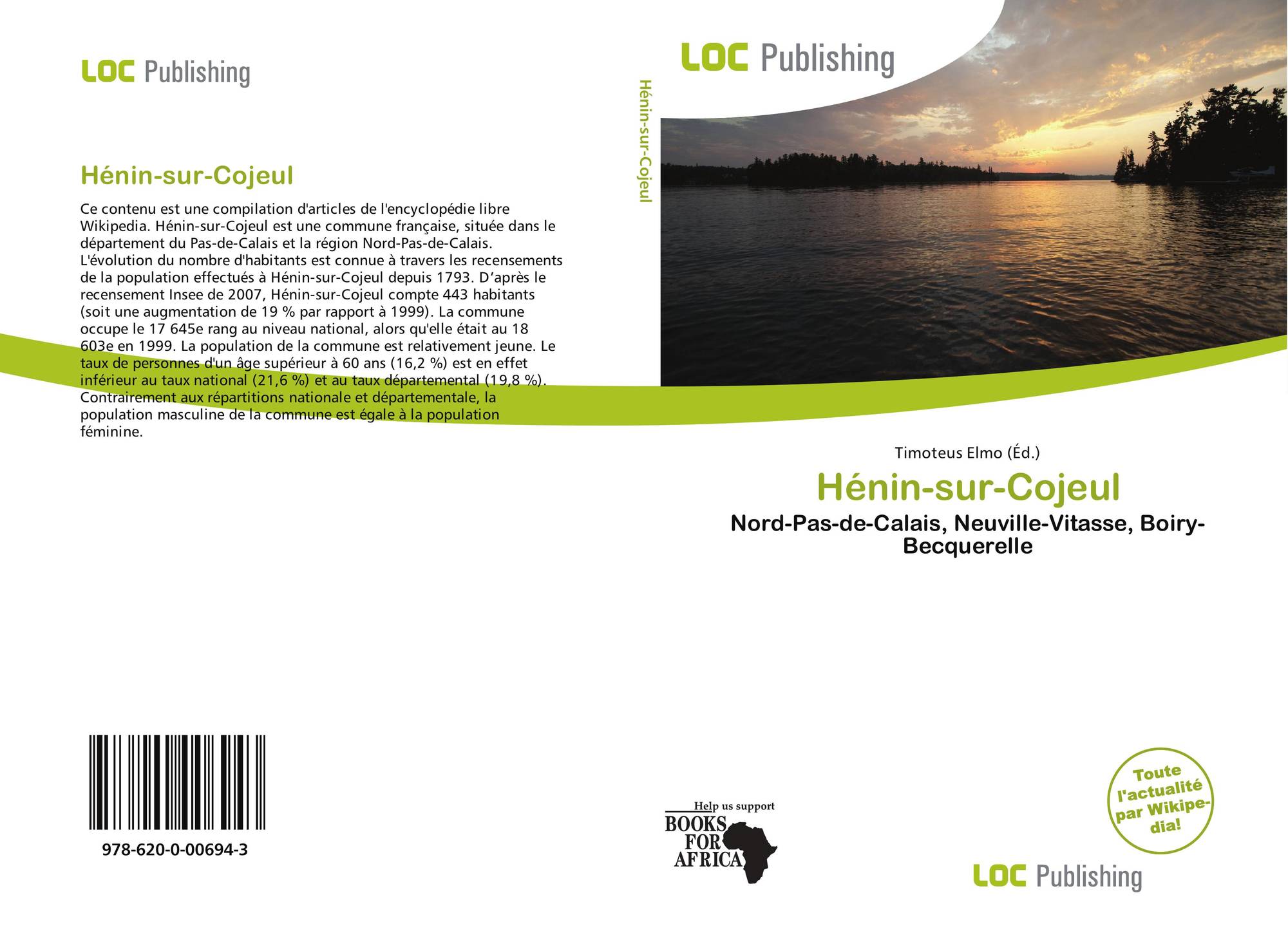 LOC Publishing

Hénin-sur-Cojeul

Ce contenu est une compilation d'articles de l'encyclopédie libre Wikipedia. Hénin-sur-Cojeul est une commune française, située dans le département du Pas-de-Calais et la région Nord-Pas-de-Calais. L'évolution du nombre d'habitants est connue à travers les recensements de la population effectués à Hénin-sur-Cojeul depuis 1793. D'après le recensement Insee de 2007, Hénin-sur-Cojeul compte 443 habitants (soit une augmentation de 19 % par rapport à 1999). La commune occupe le 17 645e rang au niveau national, alors qu'elle était au 18 603e en 1999. La population de la commune est relativement jeune. Le taux de personnes d'un âge supérieur à 60 ans (16,2 %) est en effet inférieur au taux national (21,6 %) et au taux départemental (19,8 %). Contrairement aux répartitions nationale et départementale, la population masculine de la commune est égale à la population féminine.

978-620-0-00694-3

Hénin-sur-Cojeul

LOC Publishing

Timoteus Elmo (Éd.)

Hénin-sur-Cojeul

Nord-Pas-de-Calais, Neuville-Vitasse, Boiry-Becquerelle

Help us support
BOOKS
FOR
AFRICA

Toute l'actualité par Wikipedia!

LOC Publishing